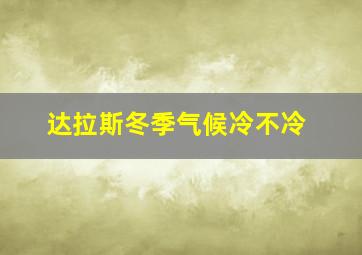 达拉斯冬季气候冷不冷